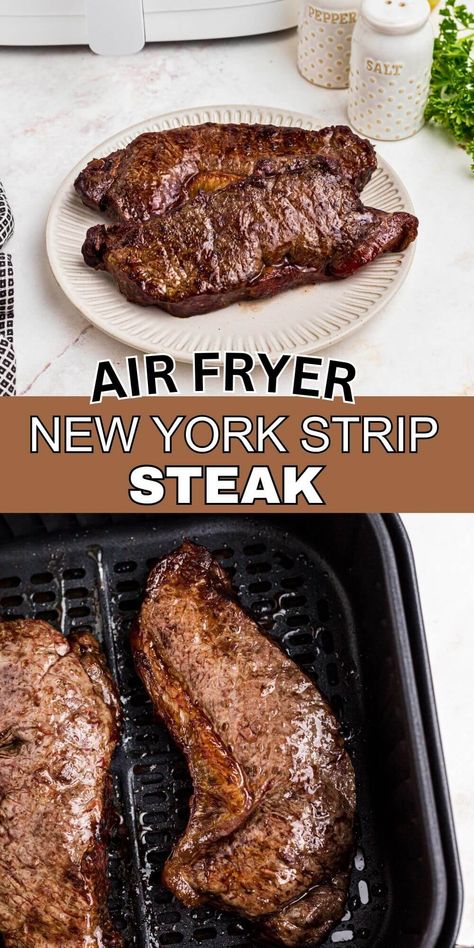 PEPPER
SALT

AIR FRYER
NEW YORK STRIP
STEAK